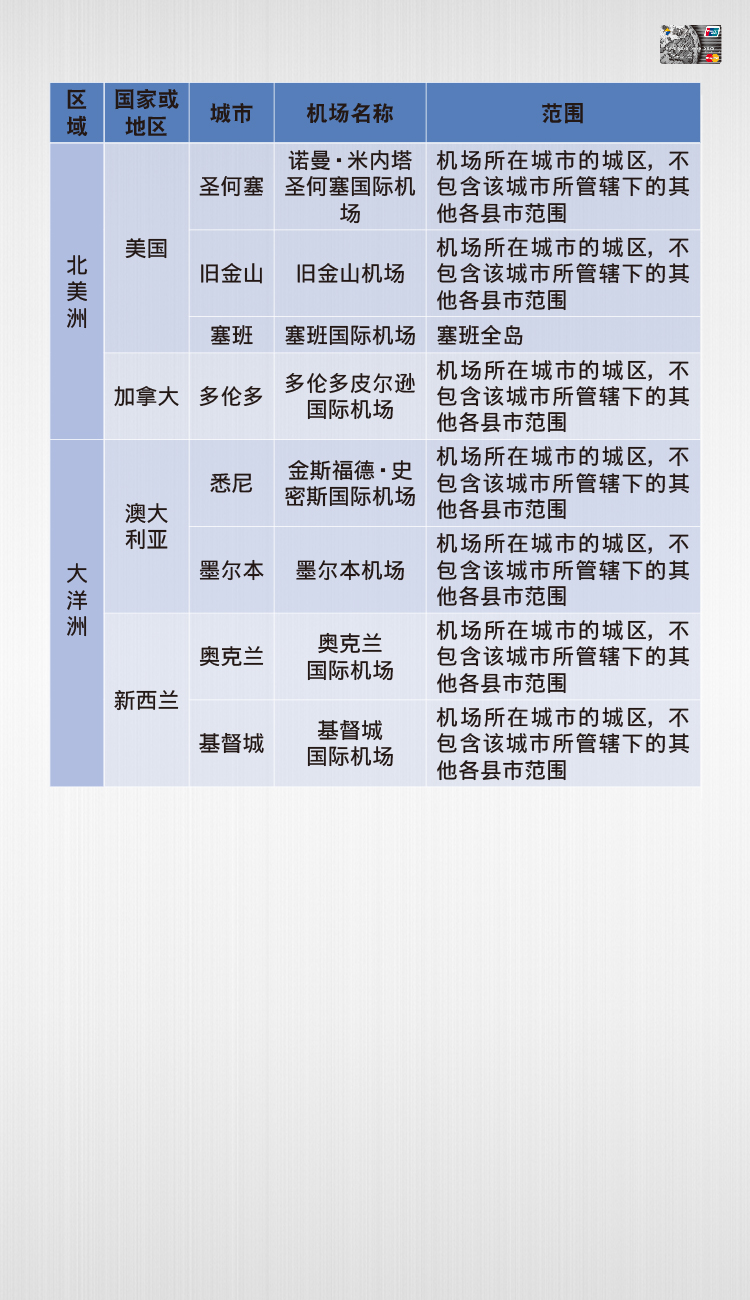 | 区域 | 国家或地区 | 城市 | 机场名称 | 范围 |
|---|---|---|---|---|
| 北美洲 | 美国 | 圣何塞 | 诺曼·米内塔圣何塞国际机场 | 机场所在城市的城区，不包含该城市所管辖下的其他各县市范围 |
|  |  | 旧金山 | 旧金山机场 | 机场所在城市的城区，不包含该城市所管辖下的其他各县市范围 |
|  |  | 塞班 | 塞班国际机场 | 塞班全岛 |
|  | 加拿大 | 多伦多 | 多伦多皮尔逊国际机场 | 机场所在城市的城区，不包含该城市所管辖下的其他各县市范围 |
| 大洋洲 | 澳大利亚 | 悉尼 | 金斯福德·史密斯国际机场 | 机场所在城市的城区，不包含该城市所管辖下的其他各县市范围 |
|  |  | 墨尔本 | 墨尔本机场 | 机场所在城市的城区，不包含该城市所管辖下的其他各县市范围 |
|  | 新西兰 | 奥克兰 | 奥克兰国际机场 | 机场所在城市的城区，不包含该城市所管辖下的其他各县市范围 |
|  |  | 基督城 | 基督城国际机场 | 机场所在城市的城区，不包含该城市所管辖下的其他各县市范围 |